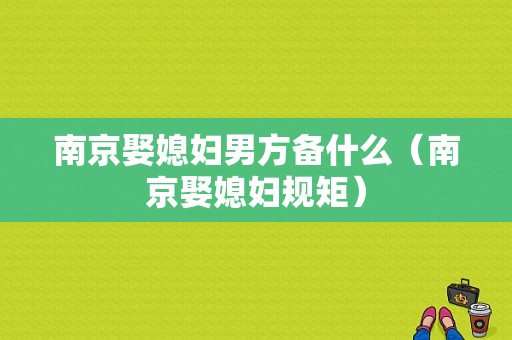 南京娶媳妇男方备什么（南京娶媳妇规矩）